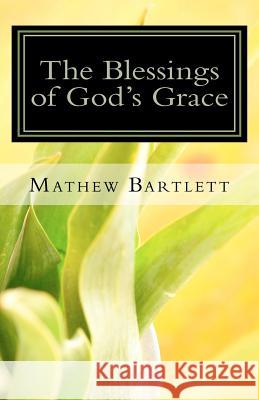 The Blessings of God's Grace

Mathew Bartlett

Kraina Książek